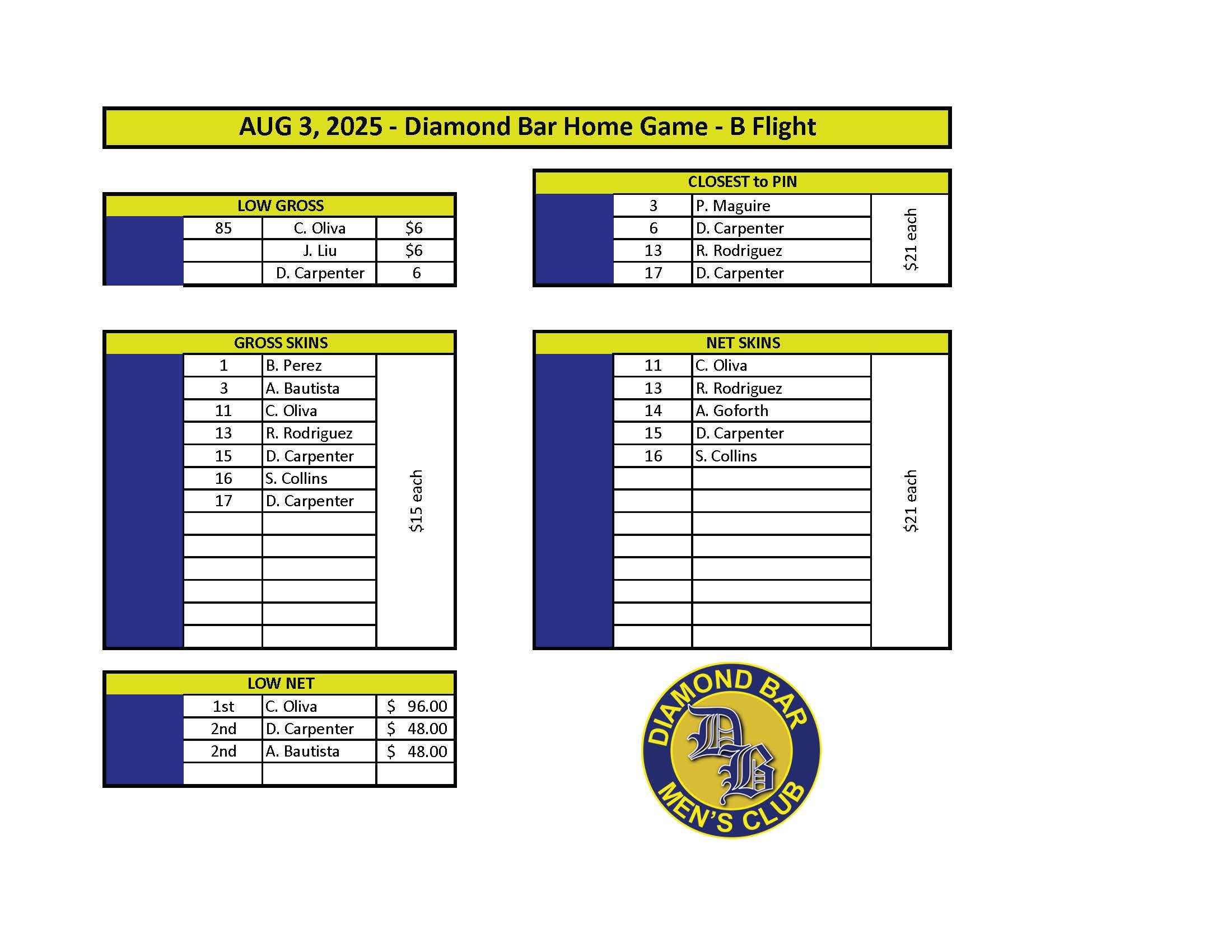 AUG 3, 2025 - Diamond Bar Home Game - B Flight

LOW GROSS

| 85 | C. Oliva | $6 |
|---|---|---|
| | J. Liu | $6 |
| | D. Carpenter | 6 |

CLOSEST to PIN

| 3 | P. Maguire | $21 each |
|---|---|---|
| 6 | D. Carpenter | |
| 13 | R. Rodriguez | |
| 17 | D. Carpenter | |

GROSS SKINS

| 1 | B. Perez | $15 each |
|---|---|---|
| 3 | A. Bautista | |
| 11 | C. Oliva | |
| 13 | R. Rodriguez | |
| 15 | D. Carpenter | |
| 16 | S. Collins | |
| 17 | D. Carpenter | |

NET SKINS

| 11 | C. Oliva | $21 each |
|---|---|---|
| 13 | R. Rodriguez | |
| 14 | A. Goforth | |
| 15 | D. Carpenter | |
| 16 | S. Collins | |

LOW NET

| 1st | C. Oliva | $ 96.00 |
|---|---|---|
| 2nd | D. Carpenter | $ 48.00 |
| 2nd | A. Bautista | $ 48.00 |

DIAMOND BAR
DB
MEN'S CLUB